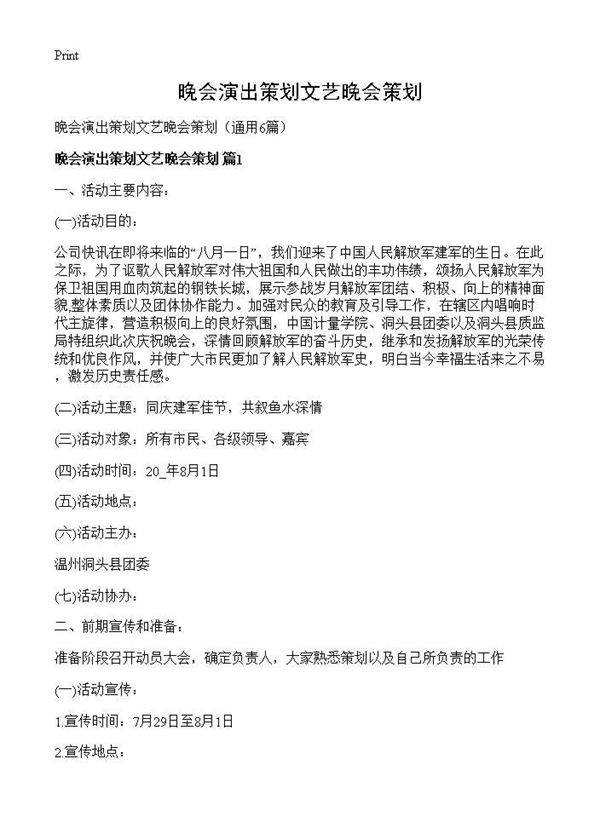 Print

晚会演出策划文艺晚会策划

晚会演出策划文艺晚会策划（通用6篇）

晚会演出策划文艺晚会策划 篇1

一、活动主要内容：

(一)活动目的：

公司快讯在即将来临的“八月一日”，我们迎来了中国人民解放军建军的生日。在此之际，为了讴歌人民解放军对伟大祖国和人民做出的丰功伟绩，颂扬人民解放军为保卫祖国用血肉筑起的钢铁长城，展示参战岁月解放军团结、积极、向上的精神面貌,整体素质以及团体协作能力。加强对民众的教育及引导工作，在辖区内唱响时代主旋律，营造积极向上的良好氛围，中国计量学院、洞头县团委以及洞头县质监局特组织此次庆祝晚会，深情回顾解放军的奋斗历史，继承和发扬解放军的光荣传统和优良作风，并使广大市民更加了解人民解放军史，明白当今幸福生活来之不易，激发历史责任感。

(二)活动主题：同庆建军佳节，共叙鱼水深情

(三)活动对象：所有市民、各级领导、嘉宾

(四)活动时间：20_年8月1日

(五)活动地点：

(六)活动主办：

温州洞头县团委

(七)活动协办：

二、前期宣传和准备：

准备阶段召开动员大会，确定负责人，大家熟悉策划以及自己所负责的工作

(一)活动宣传：

1.宣传时间：7月29日至8月1日

2.宣传地点：